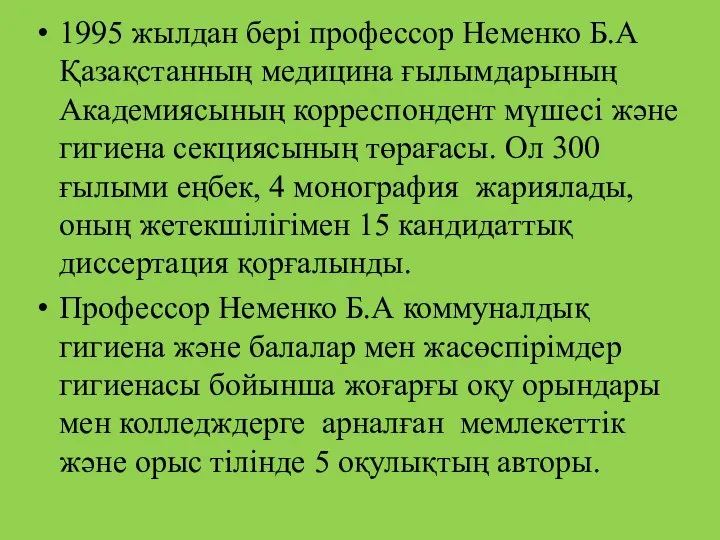 • 1995 жылдан бері профессор Неменко Б.А Қазақстанның медицина ғылымдарының Академиясының корреспондент мүшесі және гигиена секциясының төрағасы. Ол 300 ғылыми еңбек, 4 монография жариялады, оның жетекшілігімен 15 кандидаттық диссертация қорғалынды.

• Профессор Неменко Б.А коммуналдық гигиена және балалар мен жасөспірімдер гигиенасы бойынша жоғарғы оқу орындары мен колледждерге арналған мемлекеттік және орыс тілінде 5 оқулықтың авторы.